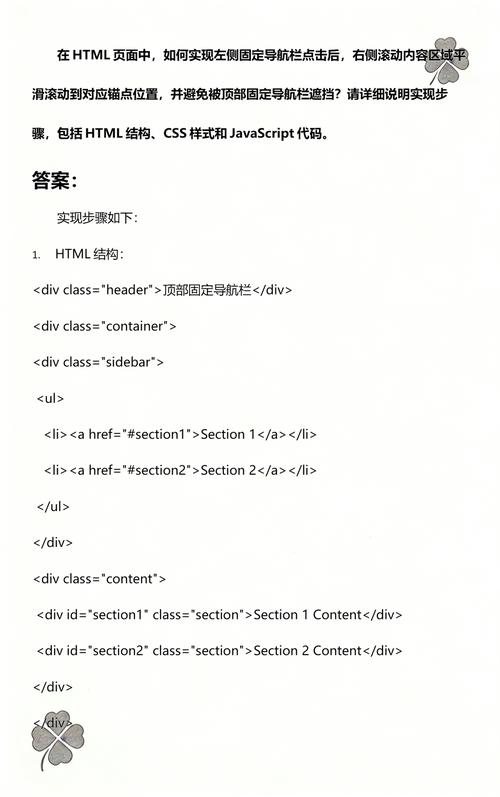 在 HTML 页面中，如何实现左侧固定导航栏点击后，右侧滚动内容区域平滑滚动到对应锚点位置，并避免被顶部固定导航栏遮挡？请详细说明实现步骤，包括 HTML 结构、CSS 样式和 JavaScript 代码。

答案:

实现步骤如下:

1. HTML 结构:

<div class="header">顶部固定导航栏</div>

<div class="container">

<div class="sidebar">

<ul>

<li><a href="#section1">Section 1</a></li>

<li><a href="#section2">Section 2</a></li>

</ul>

</div>

<div class="content">

<div id="section1" class="section">Section 1 Content</div>

<div id="section2" class="section">Section 2 Content</div>

</div>

</div>